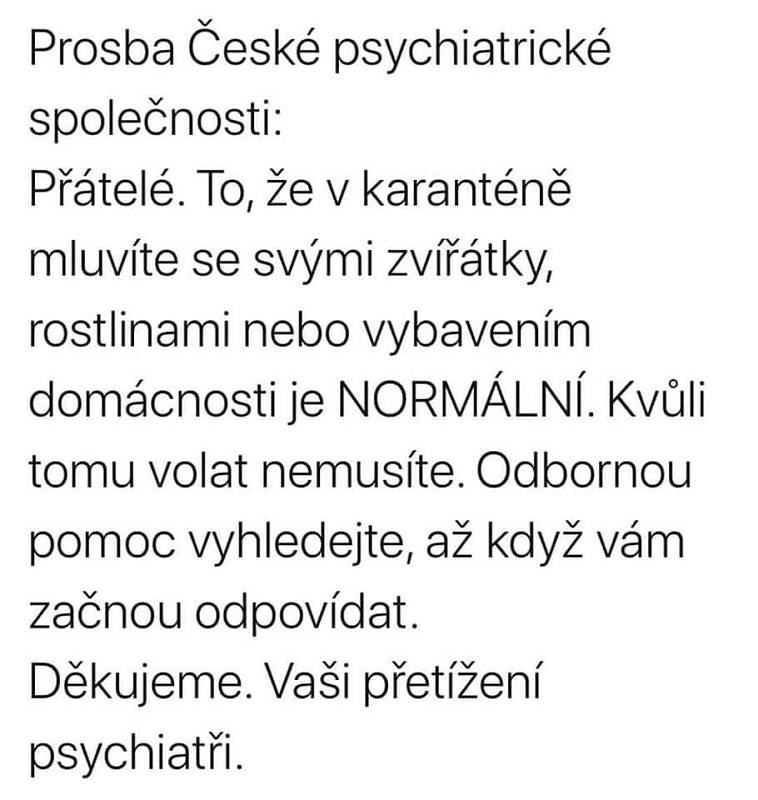 Prosba České psychiatrické společnosti:
Přátelé. To, že v karanténě mluvíte se svými zvířátky, rostlinami nebo vybavením domácnosti je NORMÁLNÍ. Kvůli tomu volat nemusíte. Odbornou pomoc vyhledejte, až když vám začnou odpovídat.
Děkujeme. Vaši přetížení psychiatři.